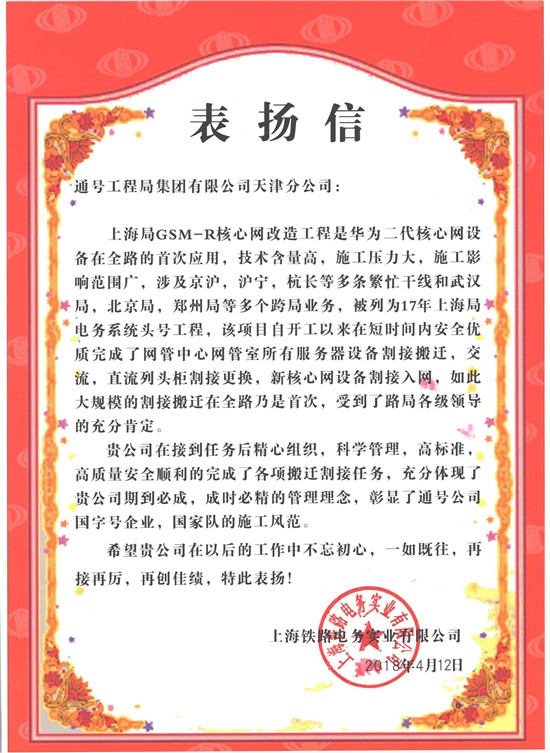 表扬信

通号工程局集团有限公司天津分公司：

上海局GSM-R核心网改造工程是华为二代核心网设备在全路的首次应用，技术含量高，施工压力大，施工影响范围广，涉及京沪，沪宁，杭长等多条繁忙干线和武汉局，北京局，郑州局等多个跨局业务，被列为17年上海局电务系统头号工程，该项目自开工以来在短时间内安全优质完成了网管中心网管室所有服务器设备割接搬迁，交流，直流列头柜割接更换，新核心网设备割接入网，如此大规模的割接搬迁在全路乃是首次，受到了路局各级领导的充分肯定。

贵公司在接到任务后精心组织，科学管理，高标准，高质量安全顺利的完成了各项搬迁割接任务，充分体现了贵公司期到必成，成时必精的管理理念，彰显了通号公司国字号企业，国家队的施工风范。

希望贵公司在以后的工作中不忘初心，一如既往，再接再厉，再创佳绩，特此表扬！

上海铁路电务实业有限公司

2018年4月12日

上海铁路电务实业有限公司